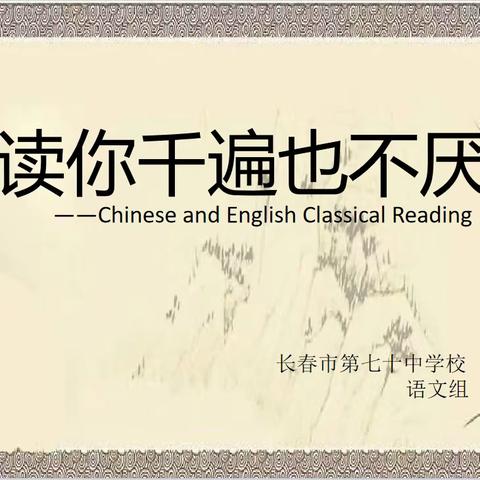 读你千遍也不厌

——Chinese and English Classical Reading

长春市第七十中学校
语文组